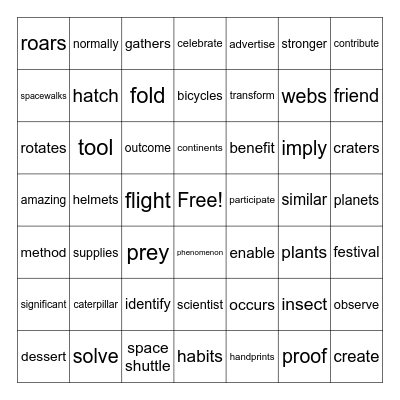 | | | | | | | |
|---|---|---|---|---|---|---|
| roars | normally | gathers | celebrate | advertise | stronger | contribute |
| spacewalks | hatch | fold | bicycles | transform | webs | friend |
| rotates | tool | outcome | continents | benefit | imply | craters |
| amazing | helmets | flight | Free! | participate | similar | planets |
| method | supplies | prey | phenomenon | enable | plants | festival |
| significant | caterpillar | identify | scientist | occurs | insect | observe |
| dessert | solve | space shuttle | habits | handprints | proof | create |